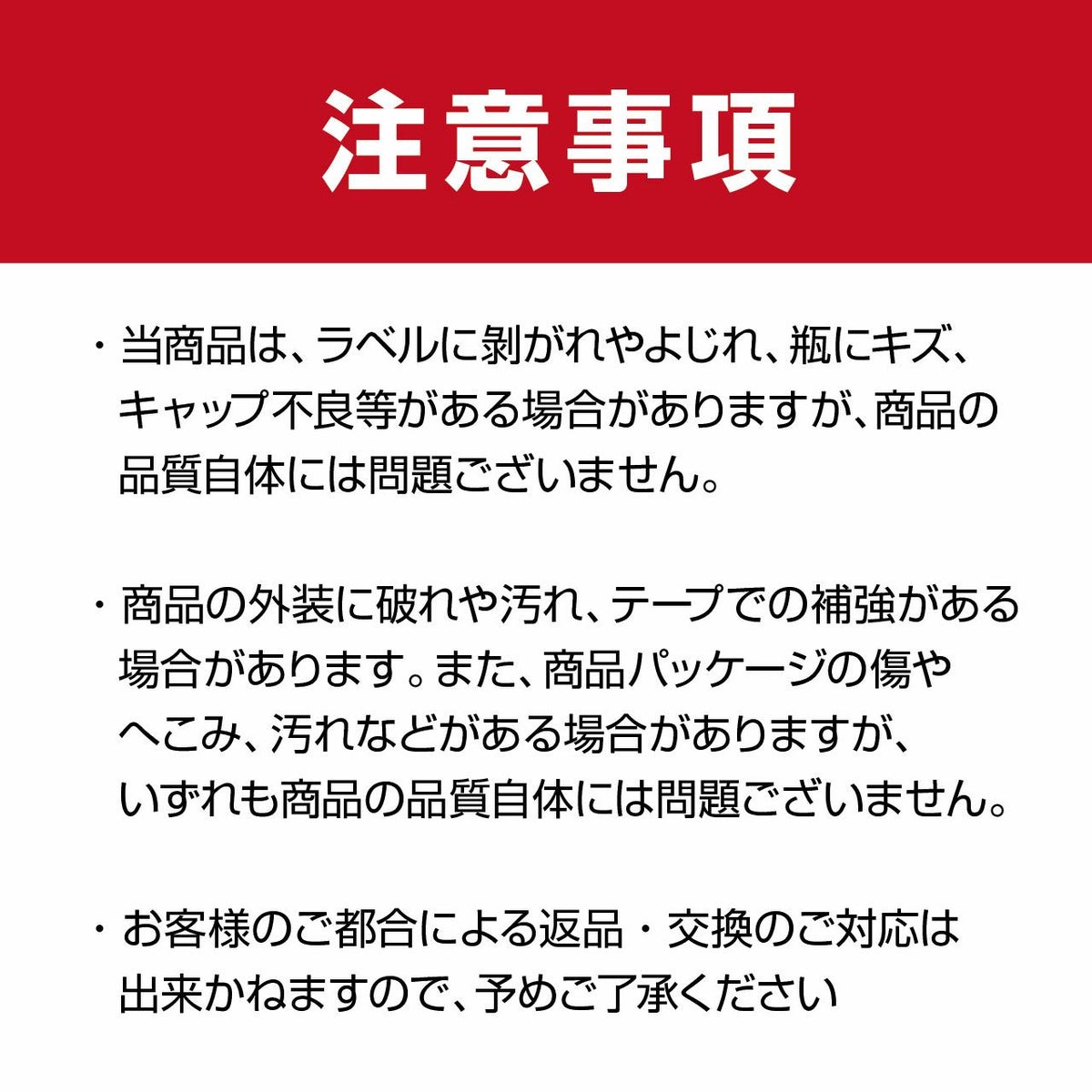 注意事項

・当商品は、ラベルに剥がれやよじれ、瓶にキズ、キャップ不良等がある場合がありますが、商品の品質自体には問題ございません。

・商品の外装に破れや汚れ、テープでの補強がある場合があります。また、商品パッケージの傷やへこみ、汚れなどがある場合がありますが、いずれも商品の品質自体には問題ございません。

・お客様のご都合による返品・交換のご対応は出来かねますので、予めご了承ください